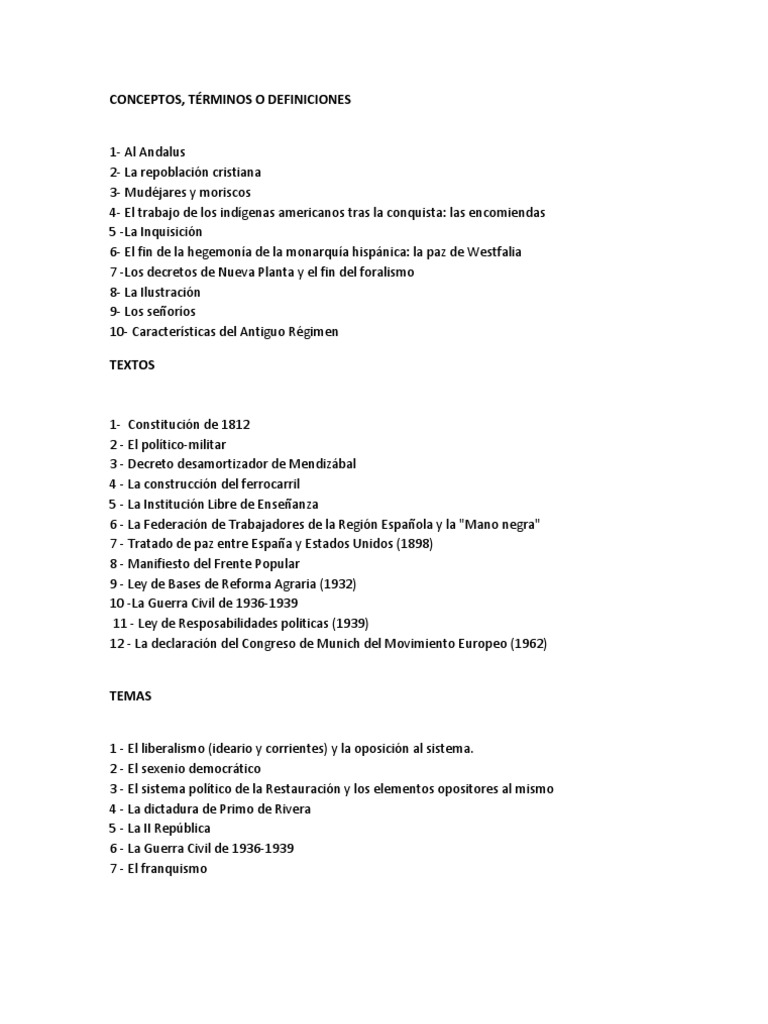 CONCEPTOS, TÉRMINOS O DEFINICIONES

1- Al Andalus
2- La repoblación cristiana
3- Mudéjares y moriscos
4- El trabajo de los indígenas americanos tras la conquista: las encomiendas
5 -La Inquisición
6- El fin de la hegemonía de la monarquía hispánica: la paz de Westfalia
7 -Los decretos de Nueva Planta y el fin del foralismo
8- La Ilustración
9- Los señoríos
10- Características del Antiguo Régimen

TEXTOS

1- Constitución de 1812
2 - El político-militar
3 - Decreto desamortizador de Mendizábal
4 - La construcción del ferrocarril
5 - La Institución Libre de Enseñanza
6 - La Federación de Trabajadores de la Región Española y la "Mano negra"
7 - Tratado de paz entre España y Estados Unidos (1898)
8 - Manifiesto del Frente Popular
9 - Ley de Bases de Reforma Agraria (1932)
10 -La Guerra Civil de 1936-1939
11 - Ley de Resposabilidades políticas (1939)
12 - La declaración del Congreso de Munich del Movimiento Europeo (1962)

TEMAS

1 - El liberalismo (ideario y corrientes) y la oposición al sistema.
2 - El sexenio democrático
3 - El sistema político de la Restauración y los elementos opositores al mismo
4 - La dictadura de Primo de Rivera
5 - La II República
6 - La Guerra Civil de 1936-1939
7 - El franquismo